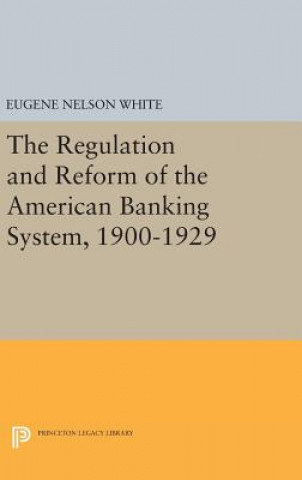 EUGENE NELSON WHITE

The Regulation and Reform of the American Banking System, 1900-1929

PRINCETON LEGACY LIBRARY